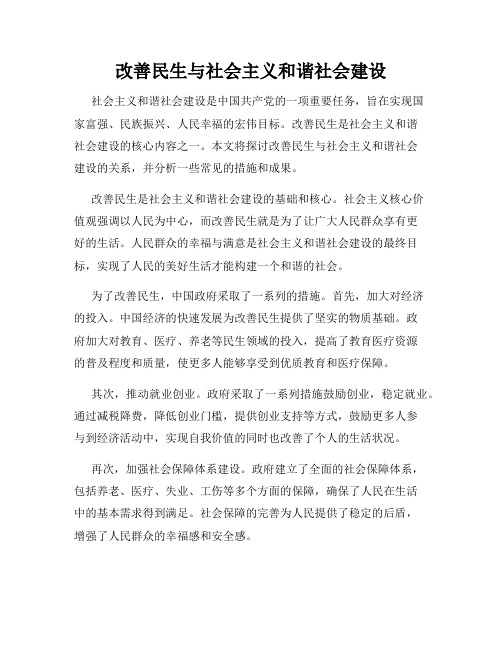 改善民生与社会主义和谐社会建设

社会主义和谐社会建设是中国共产党的一项重要任务，旨在实现国家富强、民族振兴、人民幸福的宏伟目标。改善民生是社会主义和谐社会建设的核心内容之一。本文将探讨改善民生与社会主义和谐社会建设的关系，并分析一些常见的措施和成果。

改善民生是社会主义和谐社会建设的基础和核心。社会主义核心价值观强调以人民为中心，而改善民生就是为了让广大人民群众享有更好的生活。人民群众的幸福与满意是社会主义和谐社会建设的最终目标，实现了人民的美好生活才能构建一个和谐的社会。

为了改善民生，中国政府采取了一系列的措施。首先，加大对经济的投入。中国经济的快速发展为改善民生提供了坚实的物质基础。政府加大对教育、医疗、养老等民生领域的投入，提高了教育医疗资源的普及程度和质量，使更多人能够享受到优质教育和医疗保障。

其次，推动就业创业。政府采取了一系列措施鼓励创业，稳定就业。通过减税降费，降低创业门槛，提供创业支持等方式，鼓励更多人参与到经济活动中，实现自我价值的同时也改善了个人的生活状况。

再次，加强社会保障体系建设。政府建立了全面的社会保障体系，包括养老、医疗、失业、工伤等多个方面的保障，确保了人民在生活中的基本需求得到满足。社会保障的完善为人民提供了稳定的后盾，增强了人民群众的幸福感和安全感。